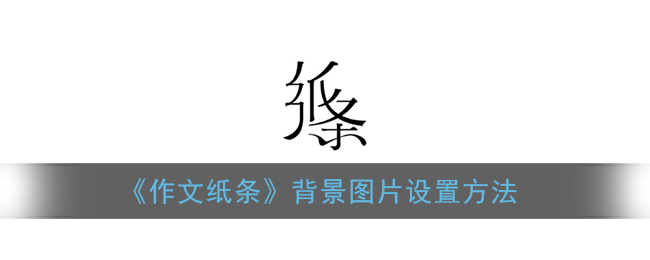 纸条

《作文纸条》背景图片设置方法